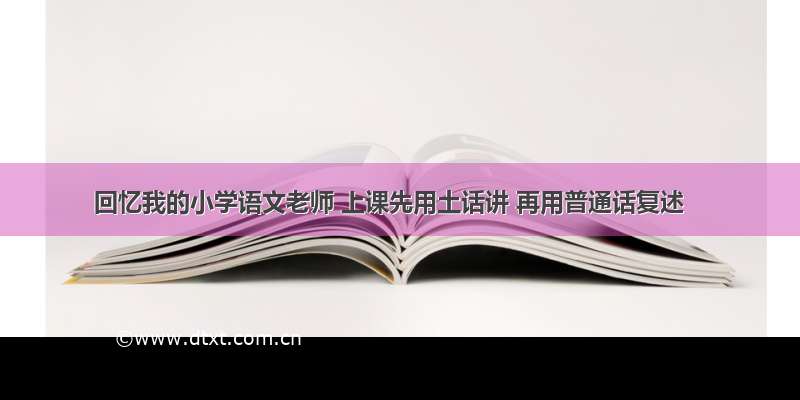 回忆我的小学语文老师 上课先用土话讲 再用普通话复述

©www.dtxt.com.cn